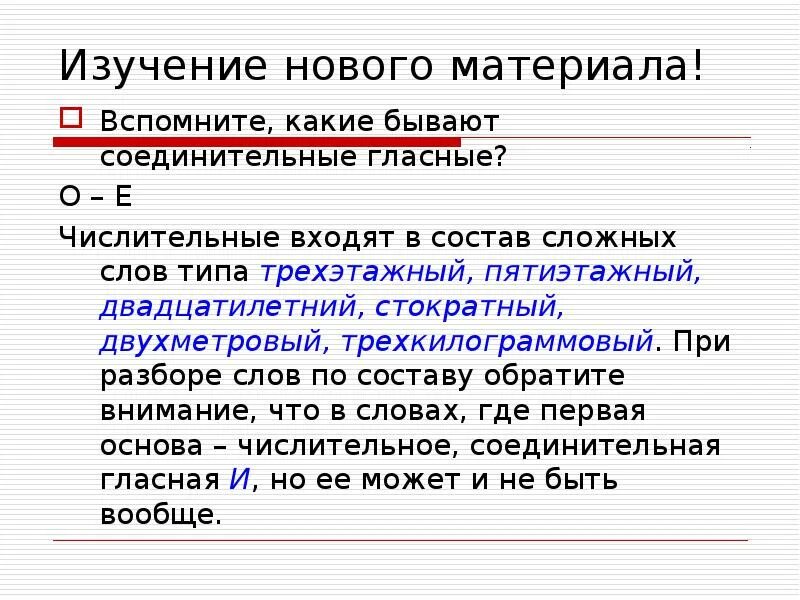 Изучение нового материала!

Вспомните, какие бывают соединительные гласные?

О – Е

Числительные входят в состав сложных слов типа трехэтажный, пятиэтажный, двадцатилетний, стократный, двухметровый, трехкилограммовый. При разборе слов по составу обратите внимание, что в словах, где первая основа – числительное, соединительная гласная И, но ее может и не быть вообще.